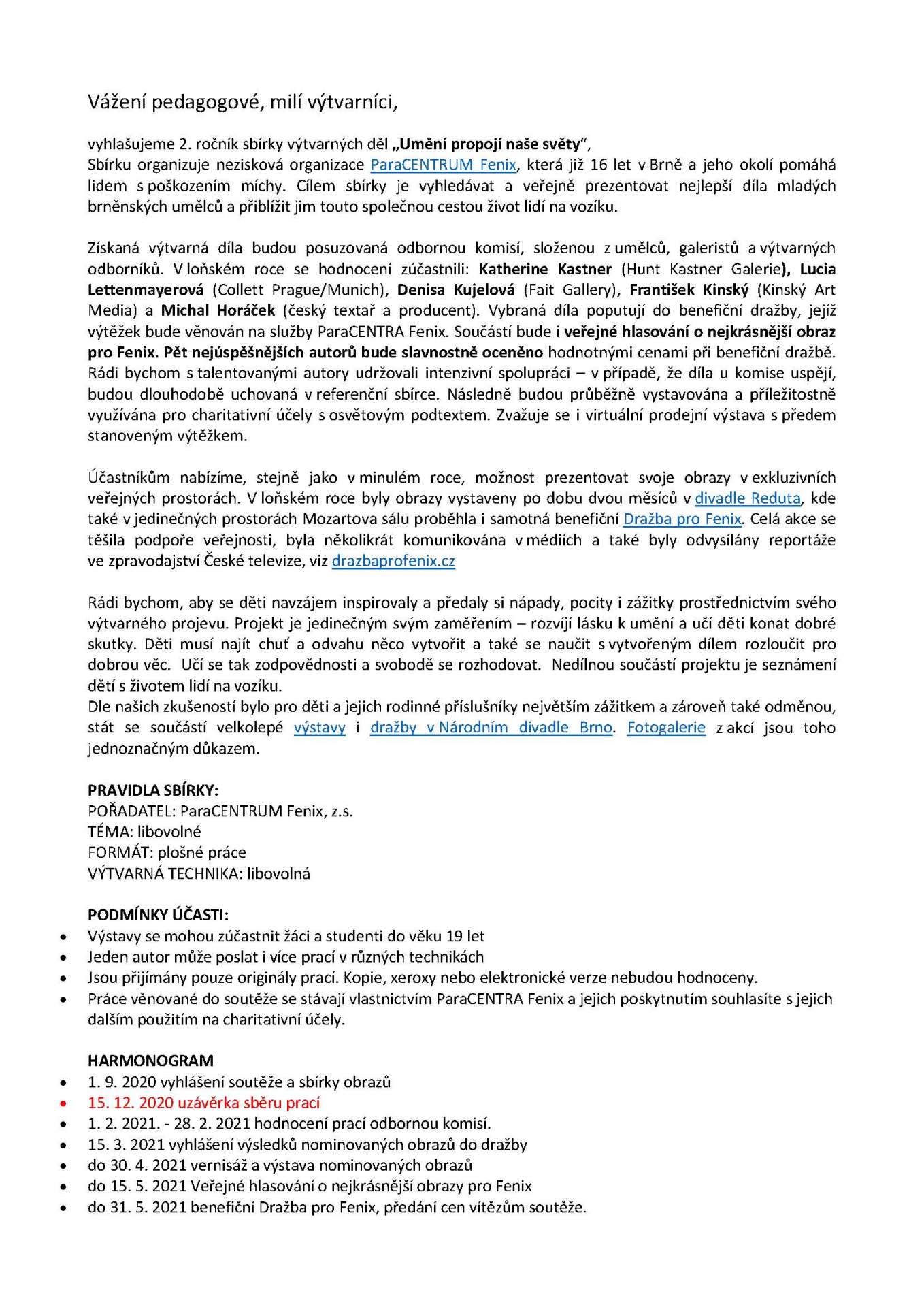 Vážení pedagogové, milí výtvarníci,

vyhlašujeme 2. ročník sbírky výtvarných děl „Umění propojí naše světy“,
Sbírku organizuje nezisková organizace ParaCENTRUM Fenix, která již 16 let v Brně a jeho okolí pomáhá lidem s poškozením míchy. Cílem sbírky je vyhledávat a veřejně prezentovat nejlepší díla mladých brněnských umělců a přiblížit jim touto společnou cestou život lidí na vozíku.

Získaná výtvarná díla budou posuzovaná odbornou komisí, složenou z umělců, galeristů a výtvarných odborníků. V loňském roce se hodnocení zúčastnili: Katherine Kastner (Hunt Kastner Galerie), Lucia Lettenmayerová (Collett Prague/Munich), Denisa Kujelová (Fait Gallery), František Kinský (Kinský Art Media) a Michal Horáček (český textař a producent). Vybraná díla poputují do benefiční dražby, jejíž výtěžek bude věnován na služby ParaCENTRA Fenix. Součástí bude i veřejné hlasování o nejkrásnější obraz pro Fenix. Pět nejúspěšnějších autorů bude slavnostně oceněno hodnotnými cenami při benefiční dražbě. Rádi bychom s talentovanými autory udržovali intenzivní spolupráci – v případě, že díla u komise uspějí, budou dlouhodobě uchovaná v referenční sbírce. Následně budou průběžně vystavována a příležitostně využívána pro charitativní účely s osvětovým podtextem. Zvažuje se i virtuální prodejní výstava s předem stanoveným výtěžkem.

Účastníkům nabízíme, stejně jako v minulém roce, možnost prezentovat svoje obrazy v exkluzivních veřejných prostorách. V loňském roce byly obrazy vystaveny po dobu dvou měsíců v divadle Reduta, kde také v jedinečných prostorách Mozartova sálu proběhla i samotná benefiční Dražba pro Fenix. Celá akce se těšila podpoře veřejnosti, byla několikrát komunikována v médiích a také byly odvysílány reportáže ve zpravodajství České televize, viz drazbaprofenix.cz

Rádi bychom, aby se děti navzájem inspirovaly a předaly si nápady, pocity i zážitky prostřednictvím svého výtvarného projevu. Projekt je jedinečným svým zaměřením – rozvíjí lásku k umění a učí děti konat dobré skutky. Děti musí najít chuť a odvahu něco vytvořit a také se naučit s vytvořeným dílem rozloučit pro dobrou věc. Učí se tak zodpovědnosti a svobodě se rozhodovat. Nedílnou součástí projektu je seznámení dětí s životem lidí na vozíku.
Dle našich zkušeností bylo pro děti a jejich rodinné příslušníky největším zážitkem a zároveň také odměnou, stát se součástí velkolepé výstavy i dražby v Národním divadle Brno. Fotogalerie z akcí jsou toho jednoznačným důkazem.

PRAVIDLA SBÍRKY:
POŘADATEL: ParaCENTRUM Fenix, z.s.
TÉMA: libovolné
FORMÁT: plošné práce
VÝTVARNÁ TECHNIKA: libovolná

PODMÍNKY ÚČASTI:
• Výstavy se mohou zúčastnit žáci a studenti do věku 19 let
• Jeden autor může poslat i více prací v různých technikách
• Jsou přijímány pouze originály prací. Kopie, xeroxy nebo elektronické verze nebudou hodnoceny.
• Práce věnované do soutěže se stávají vlastnictvím ParaCENTRA Fenix a jejich poskytnutím souhlasíte s jejich dalším použitím na charitativní účely.

HARMONOGRAM
• 1. 9. 2020 vyhlášení soutěže a sbírky obrazů
• 15. 12. 2020 uzávěrka sběru prací
• 1. 2. 2021. - 28. 2. 2021 hodnocení prací odbornou komisí.
• 15. 3. 2021 vyhlášení výsledků nominovaných obrazů do dražby
• do 30. 4. 2021 vernisáž a výstava nominovaných obrazů
• do 15. 5. 2021 Veřejné hlasování o nejkrásnější obrazy pro Fenix
• do 31. 5. 2021 benefiční Dražba pro Fenix, předání cen vítězům soutěže.